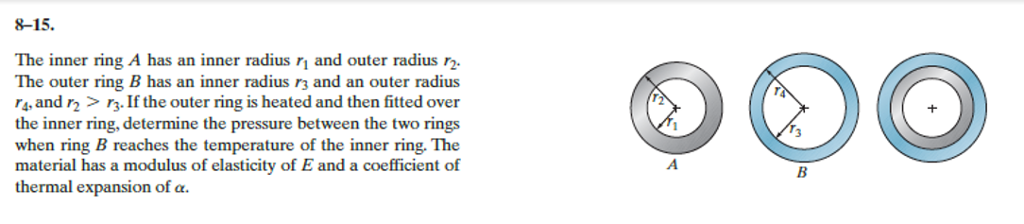 8–15.

The inner ring $A$ has an inner radius $r_1$ and outer radius $r_2$. The outer ring $B$ has an inner radius $r_3$ and an outer radius $r_4$, and $r_2 > r_3$. If the outer ring is heated and then fitted over the inner ring, determine the pressure between the two rings when ring $B$ reaches the temperature of the inner ring. The material has a modulus of elasticity of $E$ and a coefficient of thermal expansion of $\alpha$.

$r_2$
$r_1$
$A$
$r_4$
$r_3$
$B$
+